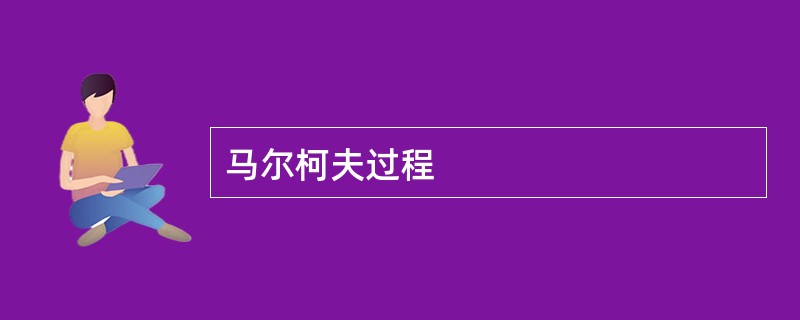 马尔柯夫过程